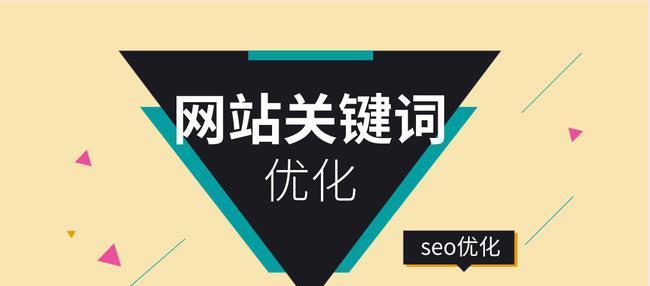 网站关键词
优化

seo优化